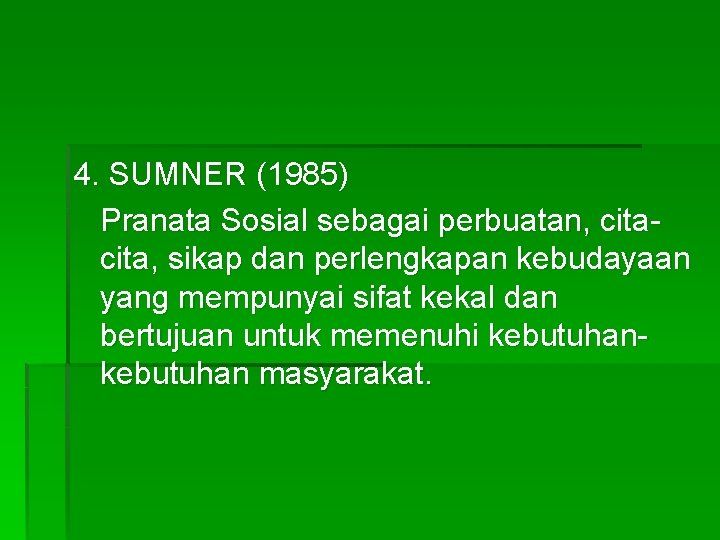 4. SUMNER (1985)

Pranata Sosial sebagai perbuatan, cita-cita, sikap dan perlengkapan kebudayaan yang mempunyai sifat kekal dan bertujuan untuk memenuhi kebutuhan-kebutuhan masyarakat.